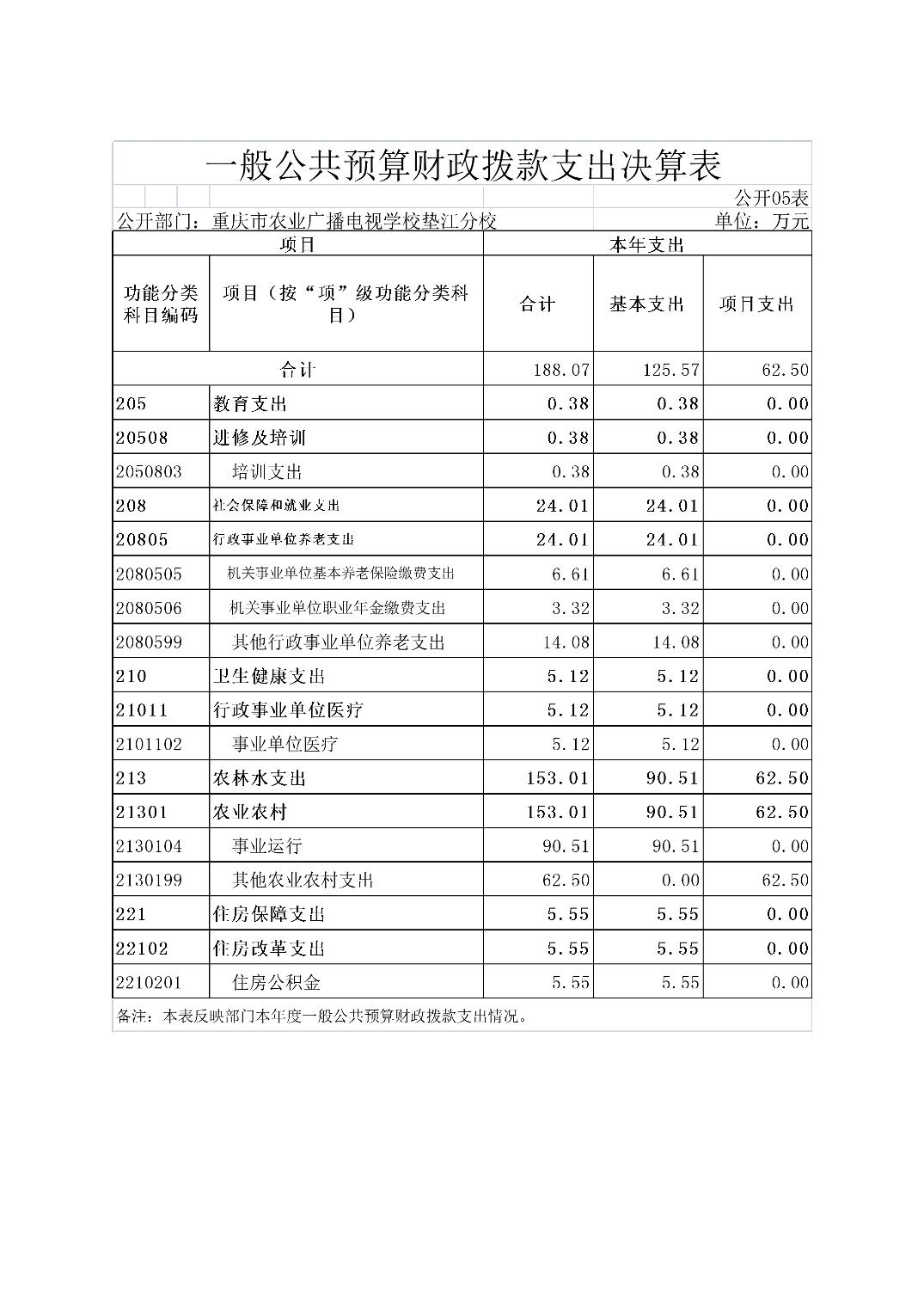 一般公共预算财政拨款支出决算表

公开05表

公开部门：重庆市农业广播电视学校垫江分校

单位：万元

| 项目 | | 本年支出 | | |
|---|---|---|---|---|
| 功能分类科目编码 | 项目（按“项”级功能分类科目） | 合计 | 基本支出 | 项目支出 |
| 合计 | | 188.07 | 125.57 | 62.50 |
| 205 | 教育支出 | 0.38 | 0.38 | 0.00 |
| 20508 | 进修及培训 | 0.38 | 0.38 | 0.00 |
| 2050803 | 培训支出 | 0.38 | 0.38 | 0.00 |
| 208 | 社会保障和就业支出 | 24.01 | 24.01 | 0.00 |
| 20805 | 行政事业单位养老支出 | 24.01 | 24.01 | 0.00 |
| 2080505 | 机关事业单位基本养老保险缴费支出 | 6.61 | 6.61 | 0.00 |
| 2080506 | 机关事业单位职业年金缴费支出 | 3.32 | 3.32 | 0.00 |
| 2080599 | 其他行政事业单位养老支出 | 14.08 | 14.08 | 0.00 |
| 210 | 卫生健康支出 | 5.12 | 5.12 | 0.00 |
| 21011 | 行政事业单位医疗 | 5.12 | 5.12 | 0.00 |
| 2101102 | 事业单位医疗 | 5.12 | 5.12 | 0.00 |
| 213 | 农林水支出 | 153.01 | 90.51 | 62.50 |
| 21301 | 农业农村 | 153.01 | 90.51 | 62.50 |
| 2130104 | 事业运行 | 90.51 | 90.51 | 0.00 |
| 2130199 | 其他农业农村支出 | 62.50 | 0.00 | 62.50 |
| 221 | 住房保障支出 | 5.55 | 5.55 | 0.00 |
| 22102 | 住房改革支出 | 5.55 | 5.55 | 0.00 |
| 2210201 | 住房公积金 | 5.55 | 5.55 | 0.00 |

备注：本表反映部门本年度一般公共预算财政拨款支出情况。